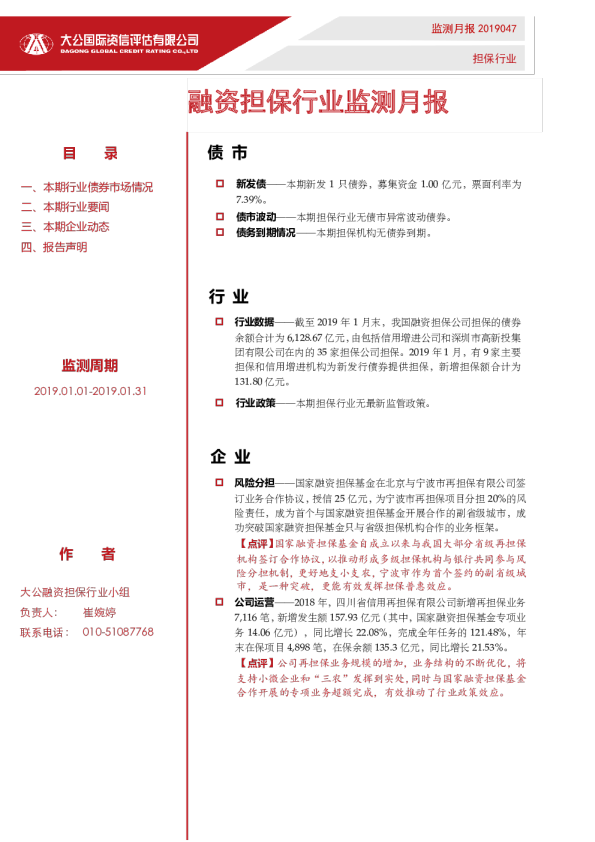 大公国际资信评估有限公司
DAGONG GLOBAL CREDIT RATING CO.,LTD

监测月报 2019047

担保行业

融资担保行业监测月报

目　录

一、本期行业债券市场情况
二、本期行业要闻
三、本期企业动态
四、报告声明

监测周期

2019.01.01-2019.01.31

作　者

大公融资担保行业小组
负责人：　崔婉婷
联系电话：　010-51087768

债 市

新发债——本期新发 1 只债券，募集资金 1.00 亿元，票面利率为 7.39%。

债市波动——本期担保行业无债市异常波动债券。

债务到期情况——本期担保机构无债券到期。

行 业

行业数据——截至 2019 年 1 月末，我国融资担保公司担保的债券余额合计为 6,128.67 亿元，由包括信用增进公司和深圳市高新投集团有限公司在内的 35 家担保公司担保。2019 年 1 月，有 9 家主要担保和信用增进机构为新发行债券提供担保，新增担保额合计为 131.80 亿元。

行业政策——本期担保行业无最新监管政策。

企 业

风险分担——国家融资担保基金在北京与宁波市再担保有限公司签订业务合作协议，授信 25 亿元，为宁波市再担保项目分担 20%的风险责任，成为首个与国家融资担保基金开展合作的副省级城市，成功突破国家融资担保基金只与省级担保机构合作的业务框架。

【点评】国家融资担保基金自成立以来与我国大部分省级再担保机构签订合作协议，以推动形成多级担保机构与银行共同参与风险分担机制，更好地支小支农，宁波市作为首个签约的副省级城市，是一种突破，更能有效发挥担保普惠效应。

公司运营——2018 年，四川省信用再担保有限公司新增再担保业务 7,116 笔，新增发生额 157.93 亿元（其中，国家融资担保基金专项业务 14.06 亿元），同比增长 22.08%，完成全年任务的 121.48%，年末在保项目 4,898 笔，在保余额 135.3 亿元，同比增长 21.53%。

【点评】公司再担保业务规模的增加，业务结构的不断优化，将支持小微企业和“三农”发挥到实处，同时与国家融资担保基金合作开展的专项业务超额完成，有效推动了行业政策效应。